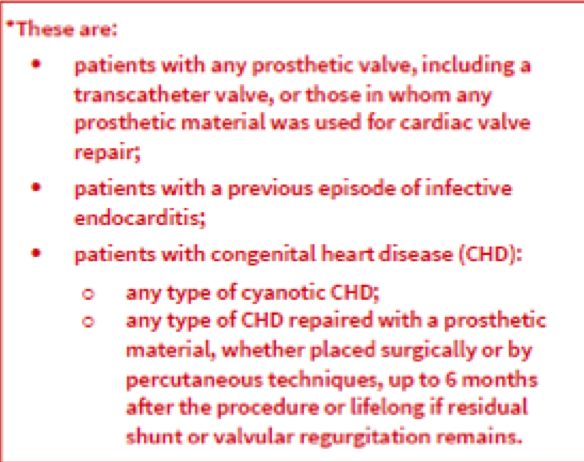 *These are:

• patients with any prosthetic valve, including a transcatheter valve, or those in whom any prosthetic material was used for cardiac valve repair;
• patients with a previous episode of infective endocarditis;
• patients with congenital heart disease (CHD):
○ any type of cyanotic CHD;
○ any type of CHD repaired with a prosthetic material, whether placed surgically or by percutaneous techniques, up to 6 months after the procedure or lifelong if residual shunt or valvular regurgitation remains.